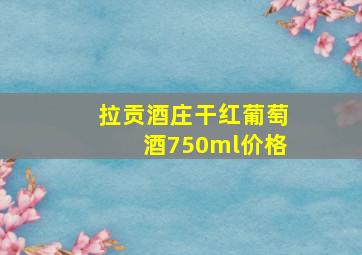 拉贡酒庄干红葡萄酒750ml价格